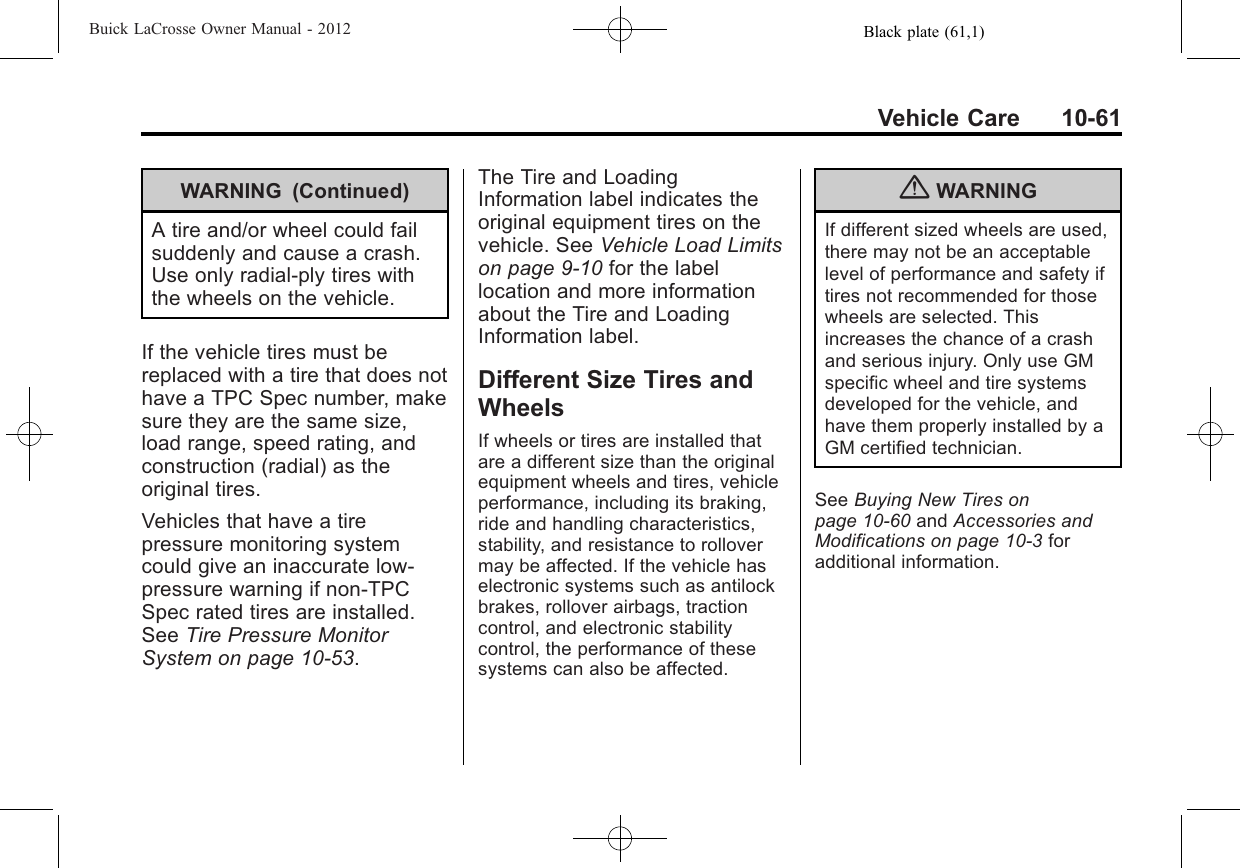 Buick LaCrosse Owner Manual - 2012

Black plate (61,1)

Vehicle Care 10-61

WARNING (Continued)

A tire and/or wheel could fail suddenly and cause a crash. Use only radial-ply tires with the wheels on the vehicle.

If the vehicle tires must be replaced with a tire that does not have a TPC Spec number, make sure they are the same size, load range, speed rating, and construction (radial) as the original tires.

Vehicles that have a tire pressure monitoring system could give an inaccurate low-pressure warning if non-TPC Spec rated tires are installed. See Tire Pressure Monitor System on page 10-53.

The Tire and Loading Information label indicates the original equipment tires on the vehicle. See Vehicle Load Limits on page 9-10 for the label location and more information about the Tire and Loading Information label.

Different Size Tires and Wheels

If wheels or tires are installed that are a different size than the original equipment wheels and tires, vehicle performance, including its braking, ride and handling characteristics, stability, and resistance to rollover may be affected. If the vehicle has electronic systems such as antilock brakes, rollover airbags, traction control, and electronic stability control, the performance of these systems can also be affected.

WARNING

If different sized wheels are used, there may not be an acceptable level of performance and safety if tires not recommended for those wheels are selected. This increases the chance of a crash and serious injury. Only use GM specific wheel and tire systems developed for the vehicle, and have them properly installed by a GM certified technician.

See Buying New Tires on page 10-60 and Accessories and Modifications on page 10-3 for additional information.